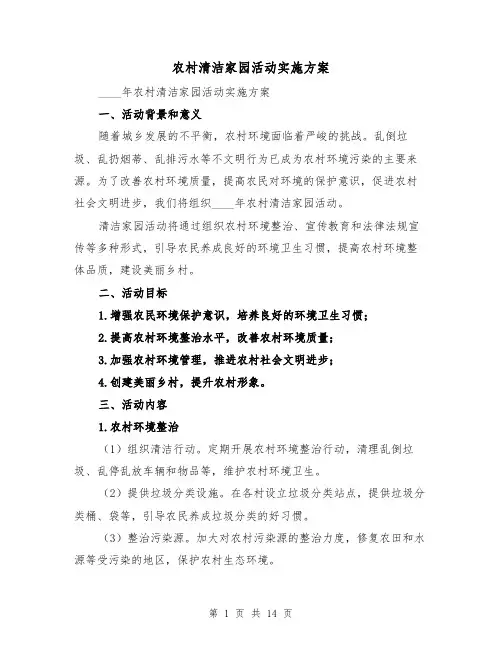 农村清洁家园活动实施方案

____年农村清洁家园活动实施方案

一、活动背景和意义

随着城乡发展的不平衡，农村环境面临着严峻的挑战。乱倒垃圾、乱扔烟蒂、乱排污水等不文明行为已成为农村环境污染的主要来源。为了改善农村环境质量，提高农民对环境的保护意识，促进农村社会文明进步，我们将组织____年农村清洁家园活动。

清洁家园活动将通过组织农村环境整治、宣传教育和法律法规宣传等多种形式，引导农民养成良好的环境卫生习惯，提高农村环境整体品质，建设美丽乡村。

二、活动目标

1.增强农民环境保护意识，培养良好的环境卫生习惯；

2.提高农村环境整治水平，改善农村环境质量；

3.加强农村环境管理，推进农村社会文明进步；

4.创建美丽乡村，提升农村形象。

三、活动内容

1.农村环境整治

（1）组织清洁行动。定期开展农村环境整治行动，清理乱倒垃圾、乱停乱放车辆和物品等，维护农村环境卫生。

（2）提供垃圾分类设施。在各村设立垃圾分类站点，提供垃圾分类桶、袋等，引导农民养成垃圾分类的好习惯。

（3）整治污染源。加大对农村污染源的整治力度，修复农田和水源等受污染的地区，保护农村生态环境。

第 1 页 共 14 页